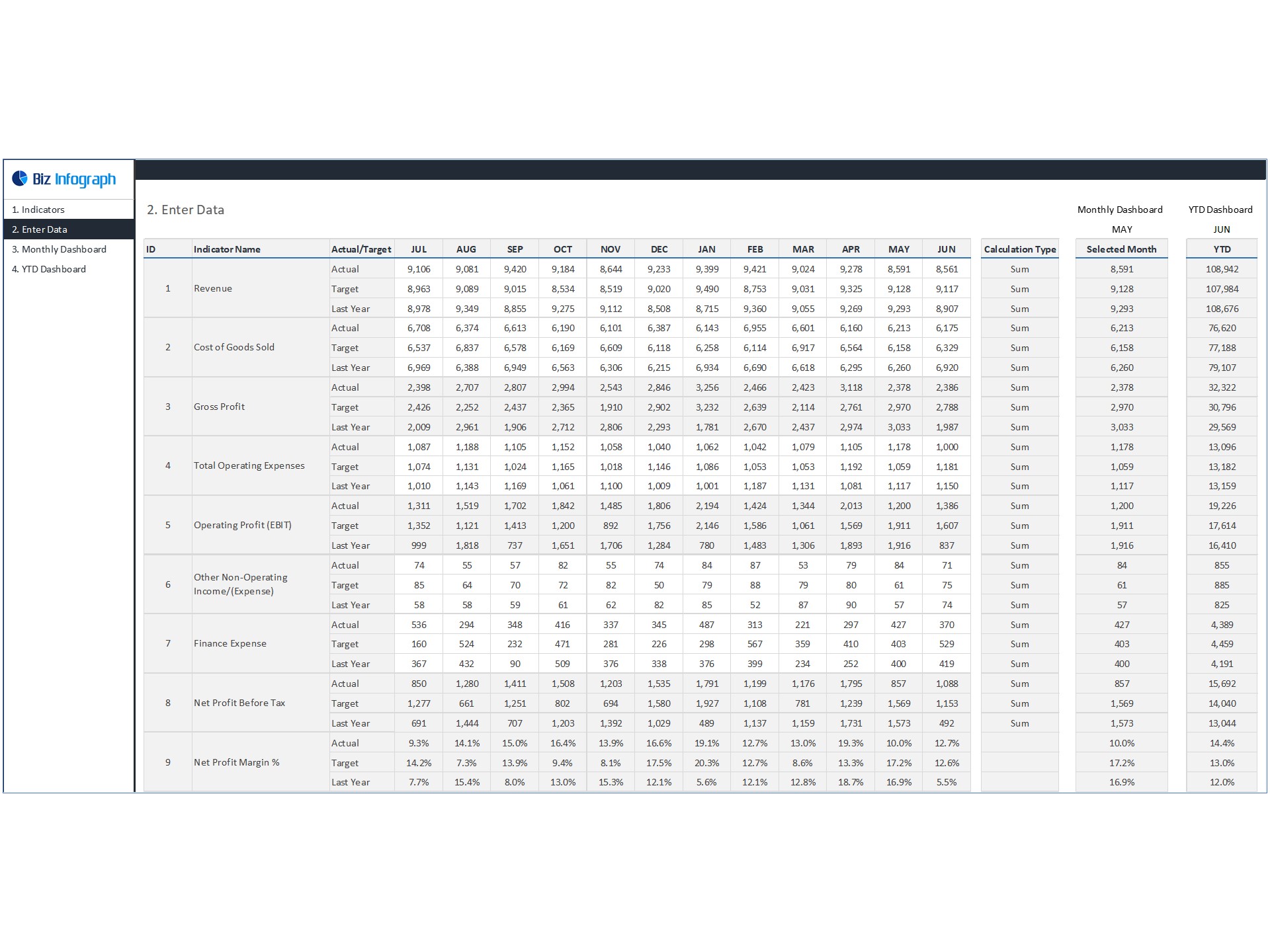 Biz Infograph

1. Indicators
2. Enter Data
3. Monthly Dashboard
4. YTD Dashboard

2. Enter Data

Monthly Dashboard
MAY

YTD Dashboard
JUN

| ID | Indicator Name | Actual/Target | JUL | AUG | SEP | OCT | NOV | DEC | JAN | FEB | MAR | APR | MAY | JUN | Calculation Type | Selected Month | YTD |
|---|---|---|---|---|---|---|---|---|---|---|---|---|---|---|---|---|---|
| 1 | Revenue | Actual | 9,106 | 9,081 | 9,420 | 9,184 | 8,644 | 9,233 | 9,399 | 9,421 | 9,024 | 9,278 | 8,591 | 8,561 | Sum | 8,591 | 108,942 |
| | | Target | 8,963 | 9,089 | 9,015 | 8,534 | 8,519 | 9,020 | 9,490 | 8,753 | 9,031 | 9,325 | 9,128 | 9,117 | Sum | 9,128 | 107,984 |
| | | Last Year | 8,978 | 9,349 | 8,855 | 9,275 | 9,112 | 8,508 | 8,715 | 9,360 | 9,055 | 9,269 | 9,293 | 8,907 | Sum | 9,293 | 108,676 |
| 2 | Cost of Goods Sold | Actual | 6,708 | 6,374 | 6,613 | 6,190 | 6,101 | 6,387 | 6,143 | 6,955 | 6,601 | 6,160 | 6,213 | 6,175 | Sum | 6,213 | 76,620 |
| | | Target | 6,537 | 6,837 | 6,578 | 6,169 | 6,609 | 6,118 | 6,258 | 6,114 | 6,917 | 6,564 | 6,158 | 6,329 | Sum | 6,158 | 77,188 |
| | | Last Year | 6,969 | 6,388 | 6,949 | 6,563 | 6,306 | 6,215 | 6,934 | 6,690 | 6,618 | 6,295 | 6,260 | 6,920 | Sum | 6,260 | 79,107 |
| 3 | Gross Profit | Actual | 2,398 | 2,707 | 2,807 | 2,994 | 2,543 | 2,846 | 3,256 | 2,466 | 2,423 | 3,118 | 2,378 | 2,386 | Sum | 2,378 | 32,322 |
| | | Target | 2,426 | 2,252 | 2,437 | 2,365 | 1,910 | 2,902 | 3,232 | 2,639 | 2,114 | 2,761 | 2,970 | 2,788 | Sum | 2,970 | 30,796 |
| | | Last Year | 2,009 | 2,961 | 1,906 | 2,712 | 2,806 | 2,293 | 1,781 | 2,670 | 2,437 | 2,974 | 3,033 | 1,987 | Sum | 3,033 | 29,569 |
| 4 | Total Operating Expenses | Actual | 1,087 | 1,188 | 1,105 | 1,152 | 1,058 | 1,040 | 1,062 | 1,042 | 1,079 | 1,105 | 1,178 | 1,000 | Sum | 1,178 | 13,096 |
| | | Target | 1,074 | 1,131 | 1,024 | 1,165 | 1,018 | 1,146 | 1,086 | 1,053 | 1,053 | 1,192 | 1,059 | 1,181 | Sum | 1,059 | 13,182 |
| | | Last Year | 1,010 | 1,143 | 1,169 | 1,061 | 1,100 | 1,009 | 1,001 | 1,187 | 1,131 | 1,081 | 1,117 | 1,150 | Sum | 1,117 | 13,159 |
| 5 | Operating Profit (EBIT) | Actual | 1,311 | 1,519 | 1,702 | 1,842 | 1,485 | 1,806 | 2,194 | 1,424 | 1,344 | 2,013 | 1,200 | 1,386 | Sum | 1,200 | 19,226 |
| | | Target | 1,352 | 1,121 | 1,413 | 1,200 | 892 | 1,756 | 2,146 | 1,586 | 1,061 | 1,569 | 1,911 | 1,607 | Sum | 1,911 | 17,614 |
| | | Last Year | 999 | 1,818 | 737 | 1,651 | 1,706 | 1,284 | 780 | 1,483 | 1,306 | 1,893 | 1,916 | 837 | Sum | 1,916 | 16,410 |
| 6 | Other Non-Operating Income/(Expense) | Actual | 74 | 55 | 57 | 82 | 55 | 74 | 84 | 87 | 53 | 79 | 84 | 71 | Sum | 84 | 855 |
| | | Target | 85 | 64 | 70 | 72 | 82 | 50 | 79 | 88 | 79 | 80 | 61 | 75 | Sum | 61 | 885 |
| | | Last Year | 58 | 58 | 59 | 61 | 62 | 82 | 85 | 52 | 87 | 90 | 57 | 74 | Sum | 57 | 825 |
| 7 | Finance Expense | Actual | 536 | 294 | 348 | 416 | 337 | 345 | 487 | 313 | 221 | 297 | 427 | 370 | Sum | 427 | 4,389 |
| | | Target | 160 | 524 | 232 | 471 | 281 | 226 | 298 | 567 | 359 | 410 | 403 | 529 | Sum | 403 | 4,459 |
| | | Last Year | 367 | 432 | 90 | 509 | 376 | 338 | 376 | 399 | 234 | 252 | 400 | 419 | Sum | 400 | 4,191 |
| 8 | Net Profit Before Tax | Actual | 850 | 1,280 | 1,411 | 1,508 | 1,203 | 1,535 | 1,791 | 1,199 | 1,176 | 1,795 | 857 | 1,088 | Sum | 857 | 15,692 |
| | | Target | 1,277 | 661 | 1,251 | 802 | 694 | 1,580 | 1,927 | 1,108 | 781 | 1,239 | 1,569 | 1,153 | Sum | 1,569 | 14,040 |
| | | Last Year | 691 | 1,444 | 707 | 1,203 | 1,392 | 1,029 | 489 | 1,137 | 1,159 | 1,731 | 1,573 | 492 | Sum | 1,573 | 13,044 |
| 9 | Net Profit Margin % | Actual | 9.3% | 14.1% | 15.0% | 16.4% | 13.9% | 16.6% | 19.1% | 12.7% | 13.0% | 19.3% | 10.0% | 12.7% | | 10.0% | 14.4% |
| | | Target | 14.2% | 7.3% | 13.9% | 9.4% | 8.1% | 17.5% | 20.3% | 12.7% | 8.6% | 13.3% | 17.2% | 12.6% | | 17.2% | 13.0% |
| | | Last Year | 7.7% | 15.4% | 8.0% | 13.0% | 15.3% | 12.1% | 5.6% | 12.1% | 12.8% | 18.7% | 16.9% | 5.5% | | 16.9% | 12.0% |